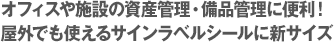 オフィスや施設の資産管理・備品管理に便利！
屋外でも使えるサインラベルシールに新サイズ